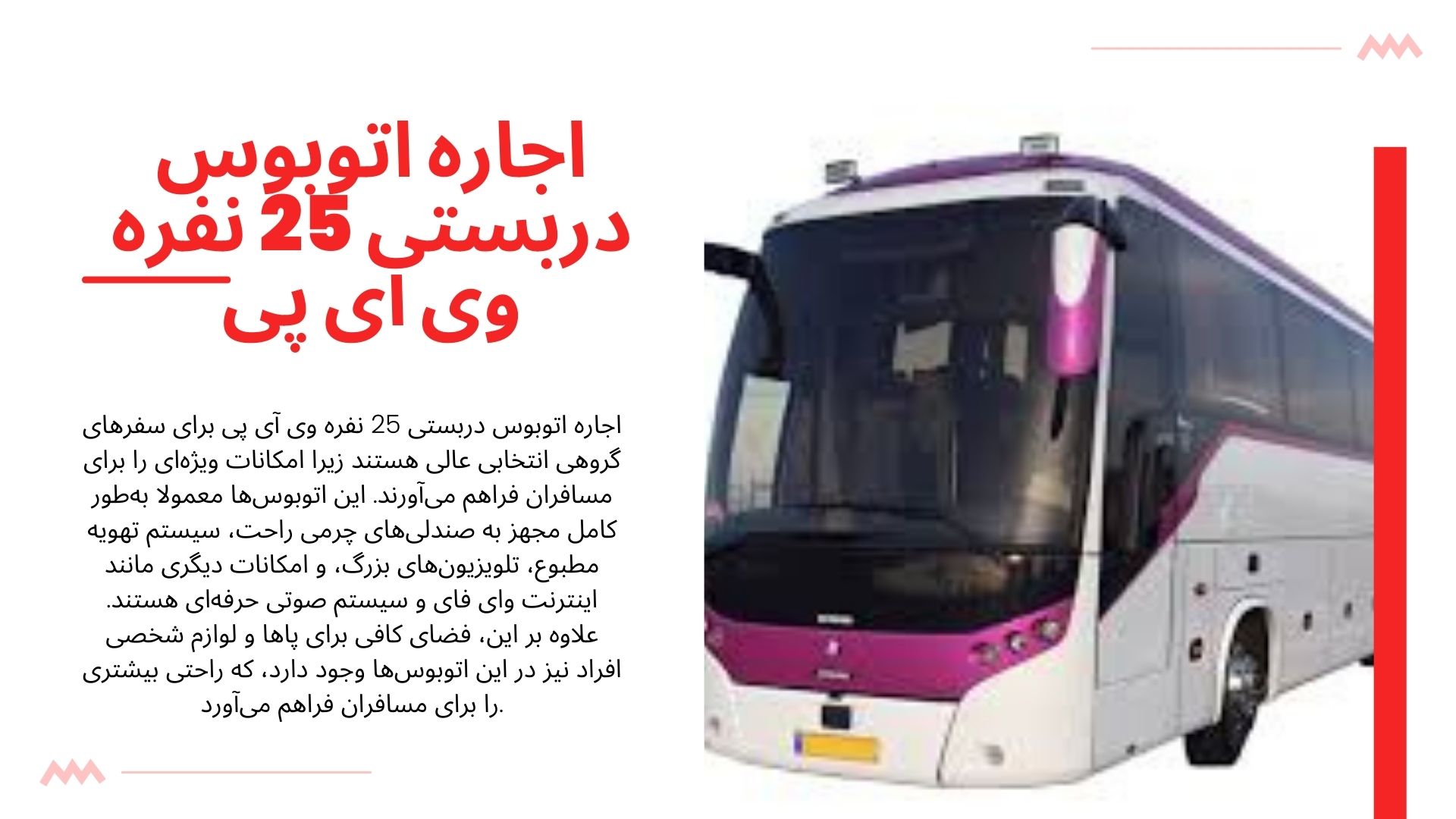 اجاره اتوبوس دربستی 25 نفره وی ای پی

اجاره اتوبوس دربستی 25 نفره وی آی پی برای سفرهای گروهی انتخابی عالی هستند زیرا امکانات ویژه‌ای را برای مسافران فراهم می‌آورند. این اتوبوس‌ها معمولا به‌طور کامل مجهز به صندلی‌های چرمی راحت، سیستم تهویه مطبوع، تلویزیون‌های بزرگ، و امکانات دیگری مانند اینترنت وای فای و سیستم صوتی حرفه‌ای هستند. علاوه بر این، فضای کافی برای پاها و لوازم شخصی افراد نیز در این اتوبوس‌ها وجود دارد، که راحتی بیشتری را برای مسافران فراهم می‌آورد.